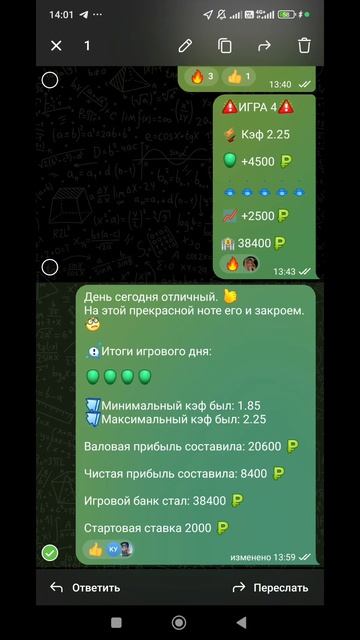 14:01

1

3 1 13:40

ИГРА 4

Кэф 2.25

+4500 ₽

+2500 ₽

38400 ₽

13:43

День сегодня отличный.
На этой прекрасной ноте его и закроем.

Итоги игрового дня:

Минимальный кэф был: 1.85
Максимальный кэф был: 2.25

Валовая прибыль составила: 20600 ₽

Чистая прибыль составила: 8400 ₽

Игровой банк стал: 38400 ₽

Стартовая ставка 2000 ₽

КУ

изменено 13:59

Ответить

Переслать